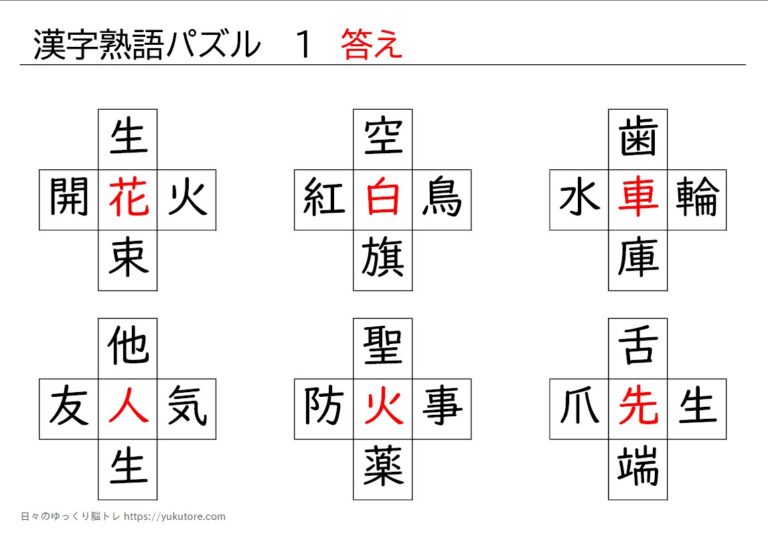 漢字熟語パズル　1　答え

生
開 花 火
束

空
紅 白 鳥
旗

歯
水 車 輪
庫

他
友 人 気
生

聖
防 火 事
薬

舌
爪 先 生
端

日々のゆっくり脳トレ https://yukutore.com